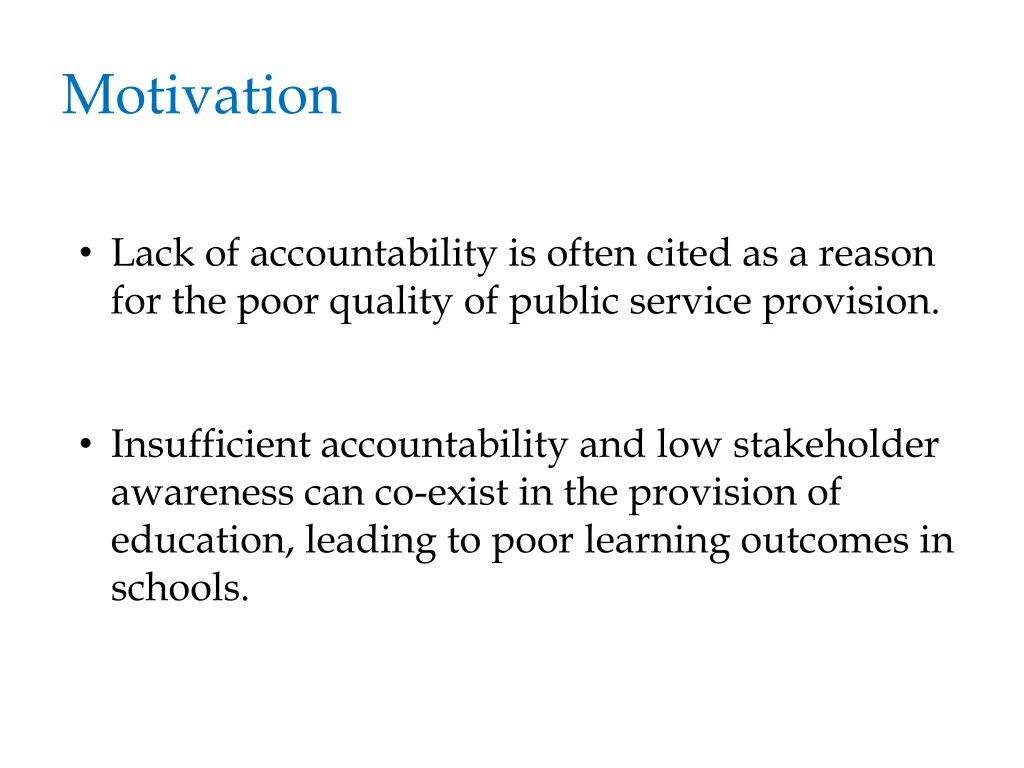 Motivation

• Lack of accountability is often cited as a reason for the poor quality of public service provision.

• Insufficient accountability and low stakeholder awareness can co-exist in the provision of education, leading to poor learning outcomes in schools.